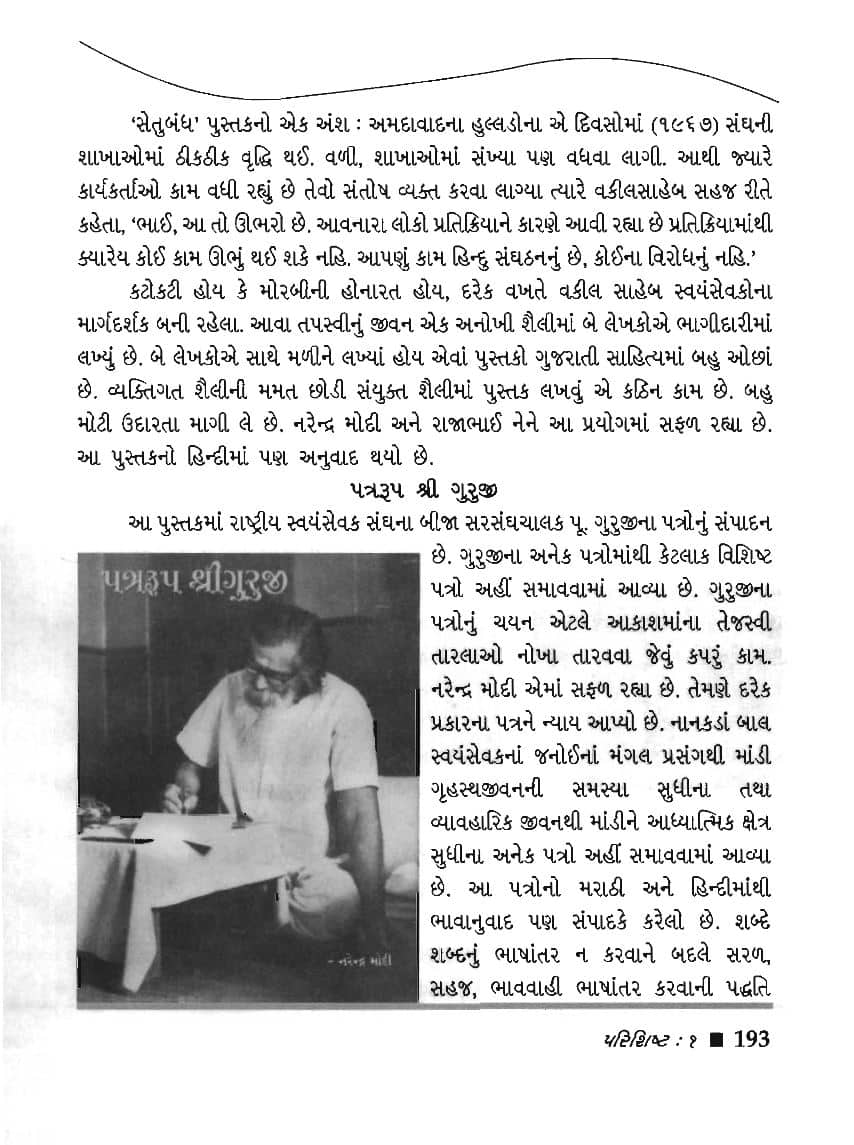 'સેતુબંધ' પુસ્તકનો એક અંશ : અમદાવાદના હુલ્લડોના એ દિવસોમાં (૧૯૬૭) સંઘની શાખાઓમાં ઠીકઠીક વૃદ્ધિ થઈ. વળી, શાખાઓમાં સંખ્યા પણ વધવા લાગી. આથી જ્યારે કાર્યકર્તાઓ કામ વધી રહ્યું છે તેવો સંતોષ વ્યક્ત કરવા લાગ્યા ત્યારે વકીલસાહેબ સહજ રીતે કહેતા, 'ભાઈ, આ તો ઊભરો છે. આવનારા લોકો પ્રતિક્રિયાને કારણે આવી રહ્યા છે પ્રતિક્રિયામાંથી ક્યારેય કોઈ કામ ઊભું થઈ શકે નહિ. આપણું કામ હિન્દુ સંઘઠનનું છે, કોઈના વિરોધનું નહિ.'

કટોકટી હોય કે મોરબીની હોનારત હોય, દરેક વખતે વકીલ સાહેબ સ્વયંસેવકોના માર્ગદર્શક બની રહેલા. આવા તપસ્વીનું જીવન એક અનોખી શૈલીમાં બે લેખકોએ ભાગીદારીમાં લખ્યું છે. બે લેખકોએ સાથે મળીને લખ્યાં હોય એવાં પુસ્તકો ગુજરાતી સાહિત્યમાં બહુ ઓછાં છે. વ્યક્તિગત શૈલીની મમત છોડી સંયુક્ત શૈલીમાં પુસ્તક લખવું એ કઠિન કામ છે. બહુ મોટી ઉદારતા માગી લે છે. નરેન્દ્ર મોદી અને રાજાભાઈ નેને આ પ્રયોગમાં સફળ રહ્યા છે. આ પુસ્તકનો હિન્દીમાં પણ અનુવાદ થયો છે.

પત્રરૂપ શ્રી ગુરુજી

આ પુસ્તકમાં રાષ્ટ્રીય સ્વયંસેવક સંઘના બીજા સરસંઘચાલક પૂ. ગુરુજીના પત્રોનું સંપાદન છે. ગુરુજીના અનેક પત્રોમાંથી કેટલાક વિશિષ્ટ પત્રો અહીં સમાવવામાં આવ્યા છે. ગુરુજીના પત્રોનું ચયન એટલે આકાશમાંના તેજસ્વી તારલાઓ નોખા તારવવા જેવું કપરું કામ. નરેન્દ્ર મોદી એમાં સફળ રહ્યા છે. તેમણે દરેક પ્રકારના પત્રને ન્યાય આપ્યો છે. નાનકડાં બાલ સ્વયંસેવકનાં જનોઈનાં મંગલ પ્રસંગથી માંડી ગૃહસ્થજીવનની સમસ્યા સુધીના તથા વ્યાવહારિક જીવનથી માંડીને આધ્યાત્મિક ક્ષેત્ર સુધીના અનેક પત્રો અહીં સમાવવામાં આવ્યા છે. આ પત્રોનો મરાઠી અને હિન્દીમાંથી ભાવાનુવાદ પણ સંપાદકે કરેલો છે. શબ્દે શબ્દનું ભાષાંતર ન કરવાને બદલે સરળ, સહજ, ભાવવાહી ભાષાંતર કરવાની પદ્ધતિ

પત્રરૂપ શ્રીગુરુજી

- નરેન્દ્ર મોદી

પરિશિષ્ટ : ૧ ■ 193